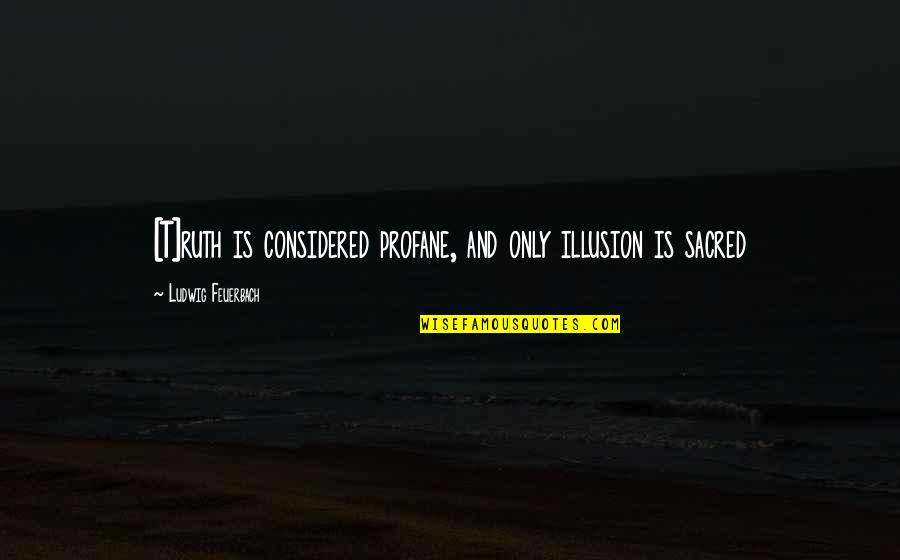 [T]ruth is considered profane, and only illusion is sacred

~ Ludwig Feuerbach

WISEFAMOUSQUOTES.COM